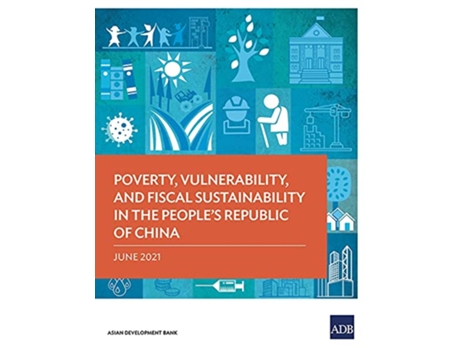 POVERTY, VULNERABILITY, AND FISCAL SUSTAINABILITY IN THE PEOPLE'S REPUBLIC OF CHINA

JUNE 2021

ASIAN DEVELOPMENT BANK

ADB